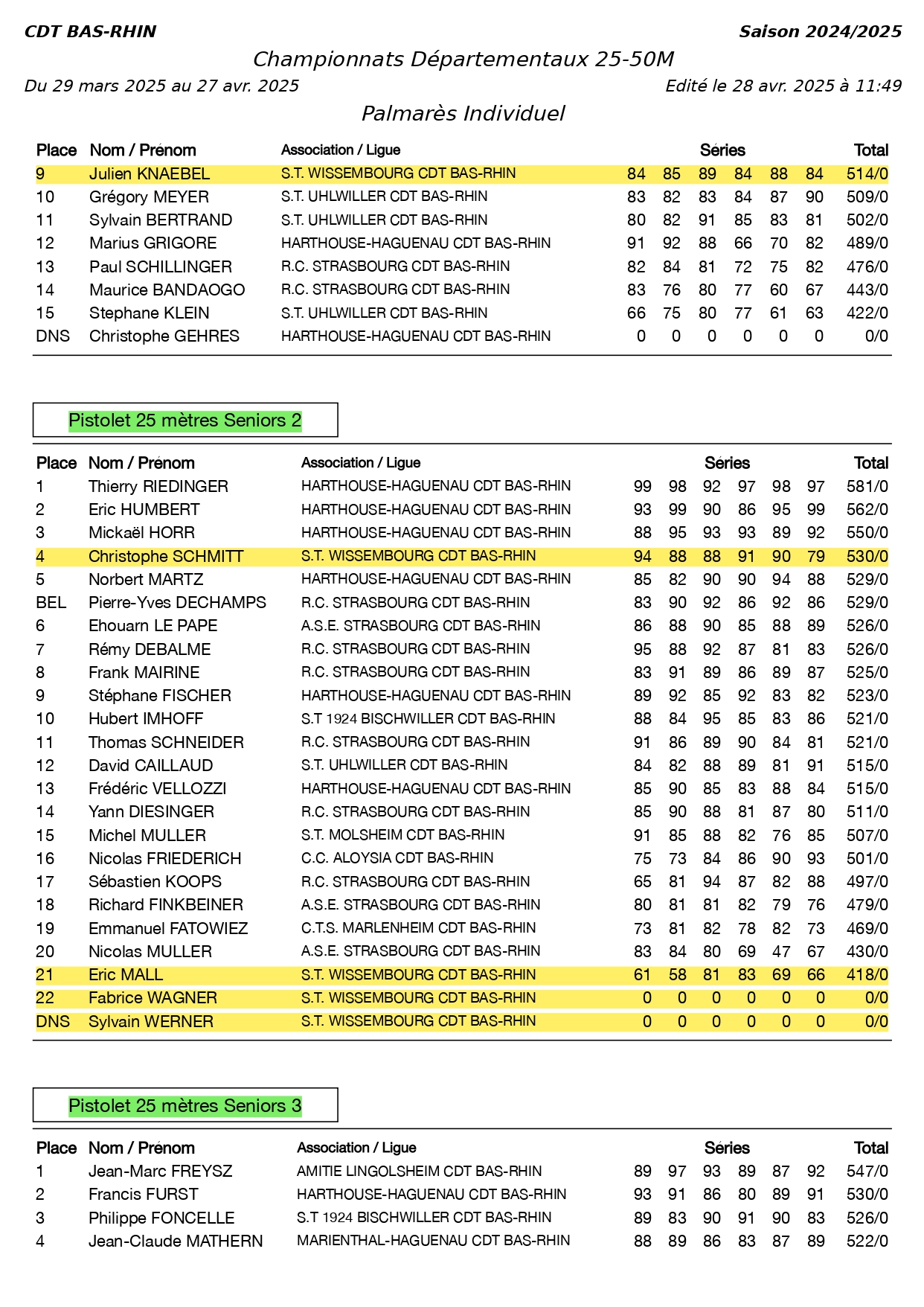 CDT BAS-RHIN

Saison 2024/2025

Championnats Départementaux 25-50M

Du 29 mars 2025 au 27 avr. 2025

Edité le 28 avr. 2025 à 11:49

Palmarès Individuel

| Place | Nom / Prénom | Association / Ligue | Séries | | | | | | Total |
|---|---|---|---|---|---|---|---|---|---|
| 9 | Julien KNAEBEL | S.T. WISSEMBOURG CDT BAS-RHIN | 84 | 85 | 89 | 84 | 88 | 84 | 514/0 |
| 10 | Grégory MEYER | S.T. UHLWILLER CDT BAS-RHIN | 83 | 82 | 83 | 84 | 87 | 90 | 509/0 |
| 11 | Sylvain BERTRAND | S.T. UHLWILLER CDT BAS-RHIN | 80 | 82 | 91 | 85 | 83 | 81 | 502/0 |
| 12 | Marius GRIGORE | HARTHOUSE-HAGUENAU CDT BAS-RHIN | 91 | 92 | 88 | 66 | 70 | 82 | 489/0 |
| 13 | Paul SCHILLINGER | R.C. STRASBOURG CDT BAS-RHIN | 82 | 84 | 81 | 72 | 75 | 82 | 476/0 |
| 14 | Maurice BANDAOGO | R.C. STRASBOURG CDT BAS-RHIN | 83 | 76 | 80 | 77 | 60 | 67 | 443/0 |
| 15 | Stephane KLEIN | S.T. UHLWILLER CDT BAS-RHIN | 66 | 75 | 80 | 77 | 61 | 63 | 422/0 |
| DNS | Christophe GEHRES | HARTHOUSE-HAGUENAU CDT BAS-RHIN | 0 | 0 | 0 | 0 | 0 | 0 | 0/0 |

Pistolet 25 mètres Seniors 2

| Place | Nom / Prénom | Association / Ligue | Séries | | | | | | Total |
|---|---|---|---|---|---|---|---|---|---|
| 1 | Thierry RIEDINGER | HARTHOUSE-HAGUENAU CDT BAS-RHIN | 99 | 98 | 92 | 97 | 98 | 97 | 581/0 |
| 2 | Eric HUMBERT | HARTHOUSE-HAGUENAU CDT BAS-RHIN | 93 | 99 | 90 | 86 | 95 | 99 | 562/0 |
| 3 | Mickaël HORR | HARTHOUSE-HAGUENAU CDT BAS-RHIN | 88 | 95 | 93 | 93 | 89 | 92 | 550/0 |
| 4 | Christophe SCHMITT | S.T. WISSEMBOURG CDT BAS-RHIN | 94 | 88 | 88 | 91 | 90 | 79 | 530/0 |
| 5 | Norbert MARTZ | HARTHOUSE-HAGUENAU CDT BAS-RHIN | 85 | 82 | 90 | 90 | 94 | 88 | 529/0 |
| BEL | Pierre-Yves DECHAMPS | R.C. STRASBOURG CDT BAS-RHIN | 83 | 90 | 92 | 86 | 92 | 86 | 529/0 |
| 6 | Ehouarn LE PAPE | A.S.E. STRASBOURG CDT BAS-RHIN | 86 | 88 | 90 | 85 | 88 | 89 | 526/0 |
| 7 | Rémy DEBALME | R.C. STRASBOURG CDT BAS-RHIN | 95 | 88 | 92 | 87 | 81 | 83 | 526/0 |
| 8 | Frank MAIRINE | R.C. STRASBOURG CDT BAS-RHIN | 83 | 91 | 89 | 86 | 89 | 87 | 525/0 |
| 9 | Stéphane FISCHER | HARTHOUSE-HAGUENAU CDT BAS-RHIN | 89 | 92 | 85 | 92 | 83 | 82 | 523/0 |
| 10 | Hubert IMHOFF | S.T 1924 BISCHWILLER CDT BAS-RHIN | 88 | 84 | 95 | 85 | 83 | 86 | 521/0 |
| 11 | Thomas SCHNEIDER | R.C. STRASBOURG CDT BAS-RHIN | 91 | 86 | 89 | 90 | 84 | 81 | 521/0 |
| 12 | David CAILLAUD | S.T. UHLWILLER CDT BAS-RHIN | 84 | 82 | 88 | 89 | 81 | 91 | 515/0 |
| 13 | Frédéric VELLOZZI | HARTHOUSE-HAGUENAU CDT BAS-RHIN | 85 | 90 | 85 | 83 | 88 | 84 | 515/0 |
| 14 | Yann DIESINGER | R.C. STRASBOURG CDT BAS-RHIN | 85 | 90 | 88 | 81 | 87 | 80 | 511/0 |
| 15 | Michel MULLER | S.T. MOLSHEIM CDT BAS-RHIN | 91 | 85 | 88 | 82 | 76 | 85 | 507/0 |
| 16 | Nicolas FRIEDERICH | C.C. ALOYSIA CDT BAS-RHIN | 75 | 73 | 84 | 86 | 90 | 93 | 501/0 |
| 17 | Sébastien KOOPS | R.C. STRASBOURG CDT BAS-RHIN | 65 | 81 | 94 | 87 | 82 | 88 | 497/0 |
| 18 | Richard FINKBEINER | A.S.E. STRASBOURG CDT BAS-RHIN | 80 | 81 | 81 | 82 | 79 | 76 | 479/0 |
| 19 | Emmanuel FATOWIEZ | C.T.S. MARLENHEIM CDT BAS-RHIN | 73 | 81 | 82 | 78 | 82 | 73 | 469/0 |
| 20 | Nicolas MULLER | A.S.E. STRASBOURG CDT BAS-RHIN | 83 | 84 | 80 | 69 | 47 | 67 | 430/0 |
| 21 | Eric MALL | S.T. WISSEMBOURG CDT BAS-RHIN | 61 | 58 | 81 | 83 | 69 | 66 | 418/0 |
| 22 | Fabrice WAGNER | S.T. WISSEMBOURG CDT BAS-RHIN | 0 | 0 | 0 | 0 | 0 | 0 | 0/0 |
| DNS | Sylvain WERNER | S.T. WISSEMBOURG CDT BAS-RHIN | 0 | 0 | 0 | 0 | 0 | 0 | 0/0 |

Pistolet 25 mètres Seniors 3

| Place | Nom / Prénom | Association / Ligue | Séries | | | | | | Total |
|---|---|---|---|---|---|---|---|---|---|
| 1 | Jean-Marc FREYSZ | AMITIE LINGOLSHEIM CDT BAS-RHIN | 89 | 97 | 93 | 89 | 87 | 92 | 547/0 |
| 2 | Francis FURST | HARTHOUSE-HAGUENAU CDT BAS-RHIN | 93 | 91 | 86 | 80 | 89 | 91 | 530/0 |
| 3 | Philippe FONCELLE | S.T 1924 BISCHWILLER CDT BAS-RHIN | 89 | 83 | 90 | 91 | 90 | 83 | 526/0 |
| 4 | Jean-Claude MATHERN | MARIENTHAL-HAGUENAU CDT BAS-RHIN | 88 | 89 | 86 | 83 | 87 | 89 | 522/0 |